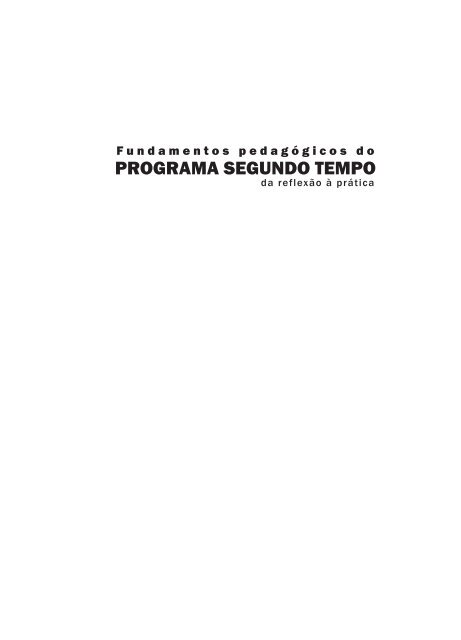 Fundamentos pedagógicos do
PROGRAMA SEGUNDO TEMPO
da reflexão à prática